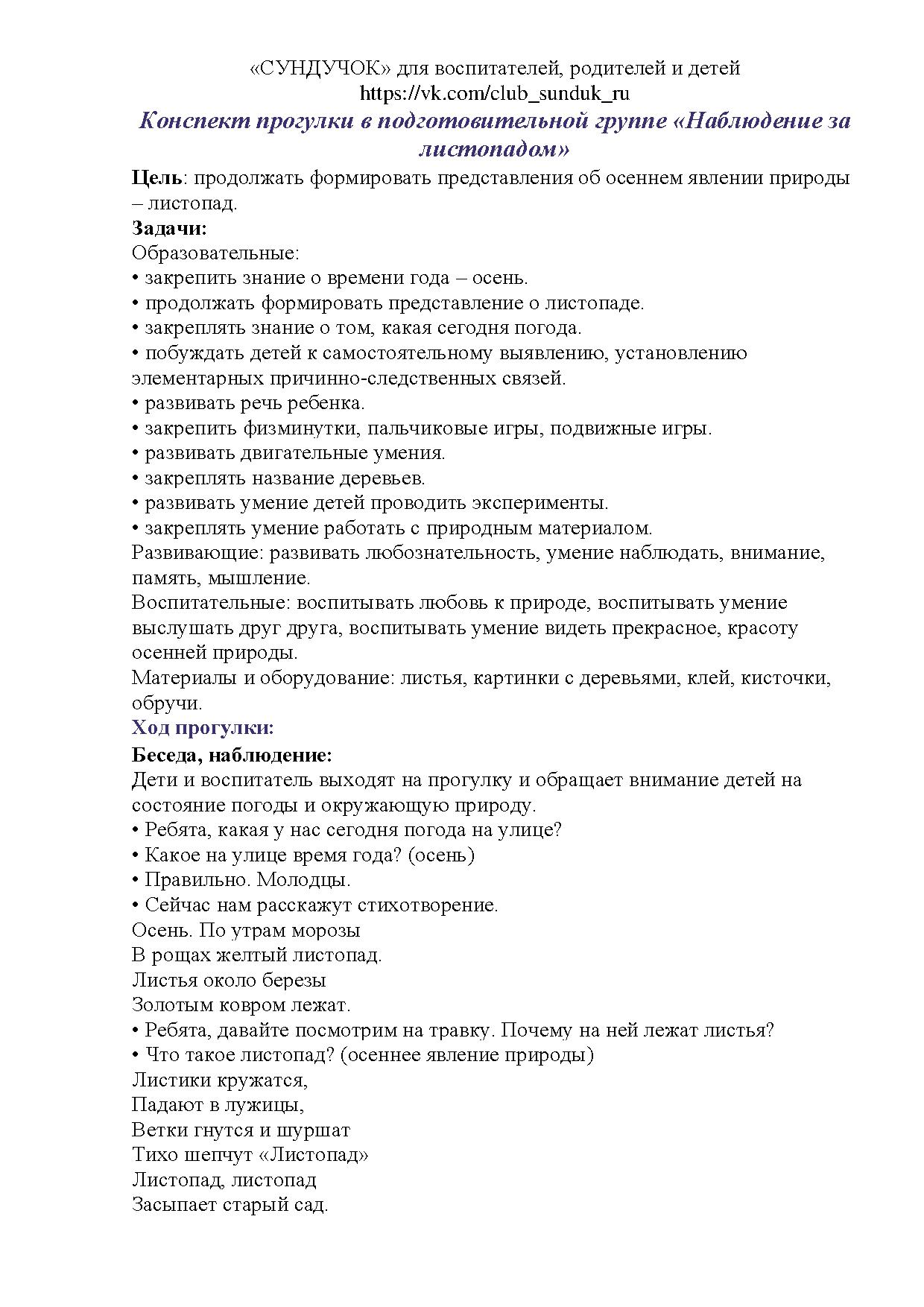 «СУНДУЧОК» для воспитателей, родителей и детей
https://vk.com/club_sunduk_ru

Конспект прогулки в подготовительной группе «Наблюдение за листопадом»

Цель: продолжать формировать представления об осеннем явлении природы – листопад.
Задачи:
Образовательные:
• закрепить знание о времени года – осень.
• продолжать формировать представление о листопаде.
• закреплять знание о том, какая сегодня погода.
• побуждать детей к самостоятельному выявлению, установлению элементарных причинно-следственных связей.
• развивать речь ребенка.
• закрепить физминутки, пальчиковые игры, подвижные игры.
• развивать двигательные умения.
• закреплять название деревьев.
• развивать умение детей проводить эксперименты.
• закреплять умение работать с природным материалом.
Развивающие: развивать любознательность, умение наблюдать, внимание, память, мышление.
Воспитательные: воспитывать любовь к природе, воспитывать умение выслушать друг друга, воспитывать умение видеть прекрасное, красоту осенней природы.
Материалы и оборудование: листья, картинки с деревьями, клей, кисточки, обручи.
Ход прогулки:
Беседа, наблюдение:
Дети и воспитатель выходят на прогулку и обращает внимание детей на состояние погоды и окружающую природу.
• Ребята, какая у нас сегодня погода на улице?
• Какое на улице время года? (осень)
• Правильно. Молодцы.
• Сейчас нам расскажут стихотворение.
Осень. По утрам морозы
В рощах желтый листопад.
Листья около березы
Золотым ковром лежат.
• Ребята, давайте посмотрим на травку. Почему на ней лежат листья?
• Что такое листопад? (осеннее явление природы)
Листики кружатся,
Падают в лужицы,
Ветки гнутся и шуршат
Тихо шепчут «Листопад»
Листопад, листопад
Засыпает старый сад.